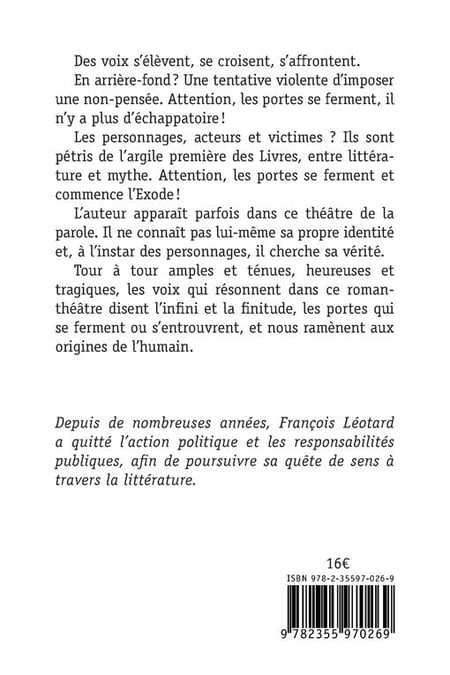 Des voix s'élèvent, se croisent, s'affrontent.

En arrière-fond ? Une tentative violente d'imposer une non-pensée. Attention, les portes se ferment, il n'y a plus d'échappatoire !

Les personnages, acteurs et victimes ? Ils sont pétris de l'argile première des Livres, entre littérature et mythe. Attention, les portes se ferment et commence l'Exode !

L'auteur apparaît parfois dans ce théâtre de la parole. Il ne connaît pas lui-même sa propre identité et, à l'instar des personnages, il cherche sa vérité.

Tour à tour amples et ténues, heureuses et tragiques, les voix qui résonnent dans ce roman-théâtre disent l'infini et la finitude, les portes qui se ferment ou s'entrouvrent, et nous ramènent aux origines de l'humain.

Depuis de nombreuses années, François Léotard a quitté l'action politique et les responsabilités publiques, afin de poursuivre sa quête de sens à travers la littérature.

16€

ISBN 978-2-35597-026-9

9 782355 970269